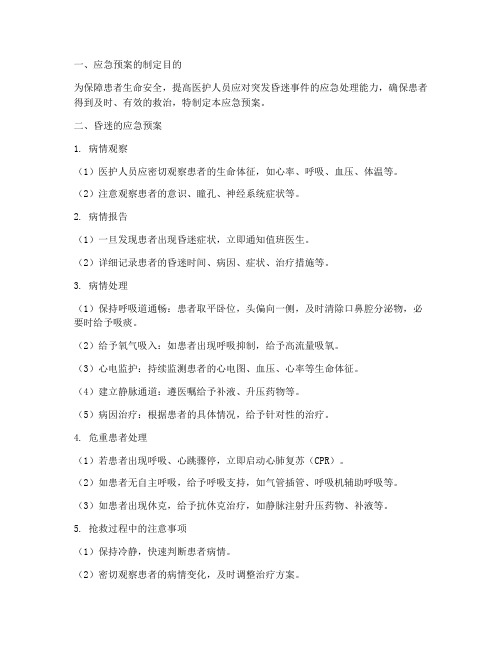 一、应急预案的制定目的

为保障患者生命安全，提高医护人员应对突发昏迷事件的应急处理能力，确保患者得到及时、有效的救治，特制定本应急预案。

二、昏迷的应急预案

1. 病情观察

（1）医护人员应密切观察患者的生命体征，如心率、呼吸、血压、体温等。

（2）注意观察患者的意识、瞳孔、神经系统症状等。

2. 病情报告

（1）一旦发现患者出现昏迷症状，立即通知值班医生。

（2）详细记录患者的昏迷时间、病因、症状、治疗措施等。

3. 病情处理

（1）保持呼吸道通畅：患者取平卧位，头偏向一侧，及时清除口鼻腔分泌物，必要时给予吸痰。

（2）给予氧气吸入：如患者出现呼吸抑制，给予高流量吸氧。

（3）心电监护：持续监测患者的心电图、血压、心率等生命体征。

（4）建立静脉通道：遵医嘱给予补液、升压药物等。

（5）病因治疗：根据患者的具体情况，给予针对性的治疗。

4. 危重患者处理

（1）若患者出现呼吸、心跳骤停，立即启动心肺复苏（CPR）。

（2）如患者无自主呼吸，给予呼吸支持，如气管插管、呼吸机辅助呼吸等。

（3）如患者出现休克，给予抗休克治疗，如静脉注射升压药物、补液等。

5. 抢救过程中的注意事项

（1）保持冷静，快速判断患者病情。

（2）密切观察患者的病情变化，及时调整治疗方案。